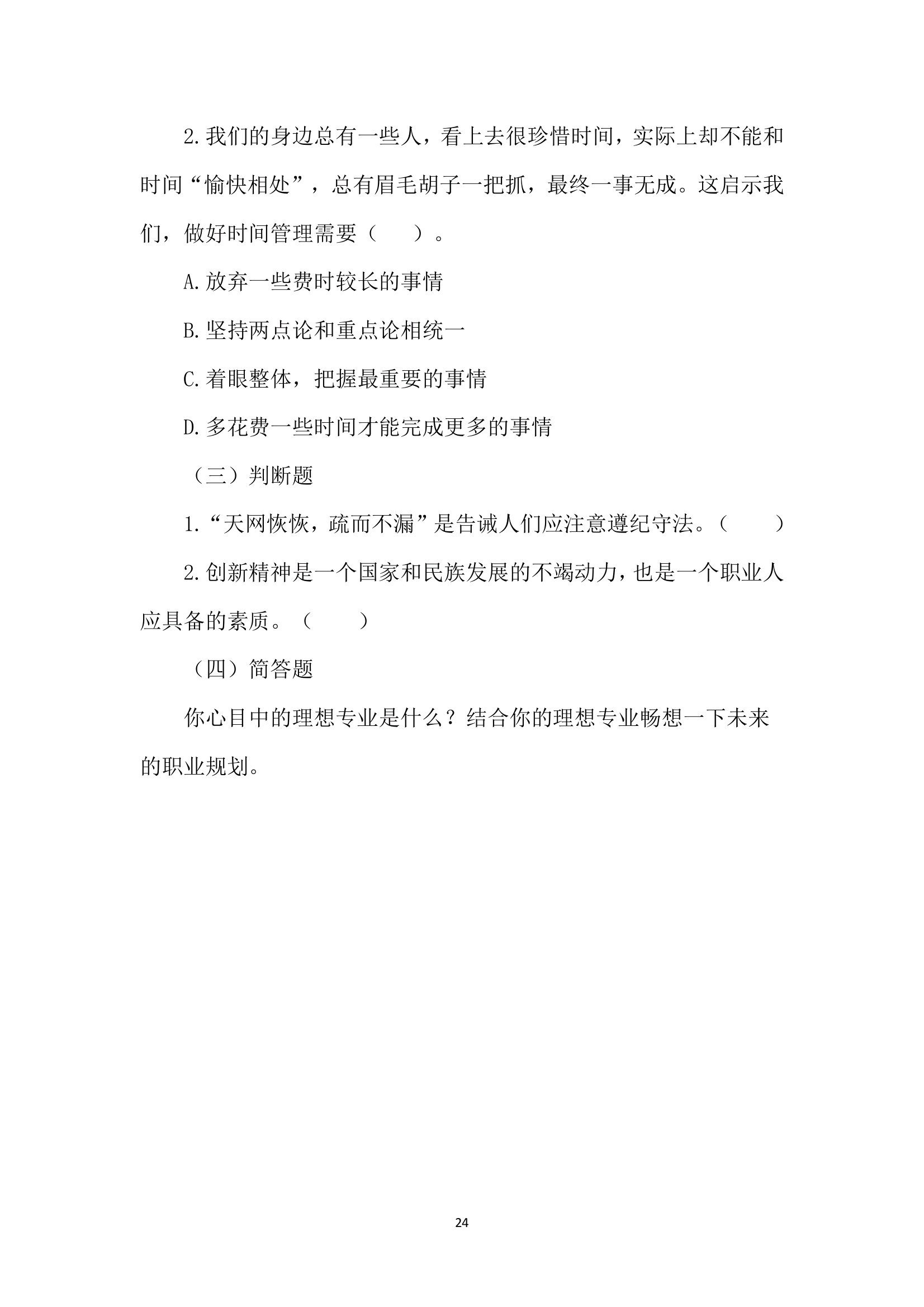 2.我们的身边总有一些人，看上去很珍惜时间，实际上却不能和时间“愉快相处”，总有眉毛胡子一把抓，最终一事无成。这启示我们，做好时间管理需要（　　）。

A.放弃一些费时较长的事情

B.坚持两点论和重点论相统一

C.着眼整体，把握最重要的事情

D.多花费一些时间才能完成更多的事情

（三）判断题

1.“天网恢恢，疏而不漏”是告诫人们应注意遵纪守法。（　　）

2.创新精神是一个国家和民族发展的不竭动力，也是一个职业人应具备的素质。（　　）

（四）简答题

你心目中的理想专业是什么？结合你的理想专业畅想一下未来的职业规划。

24